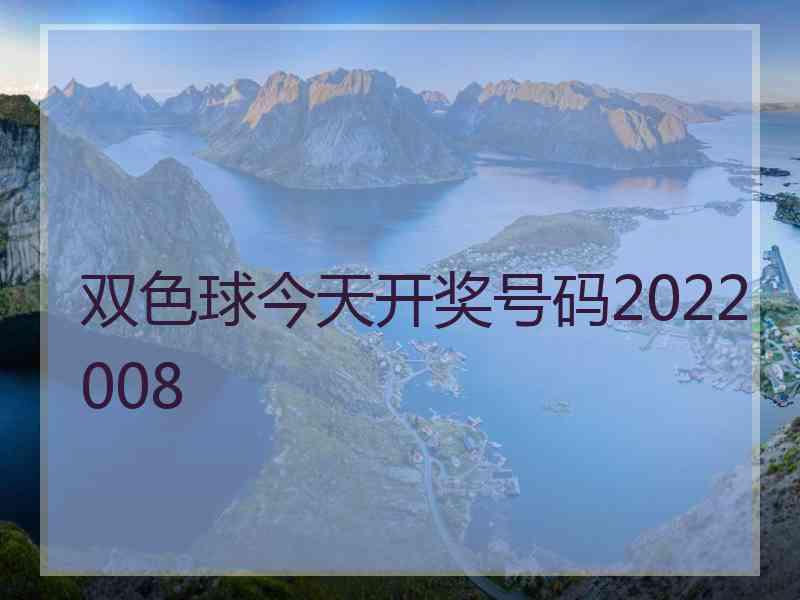 双色球今天开奖号码2022008